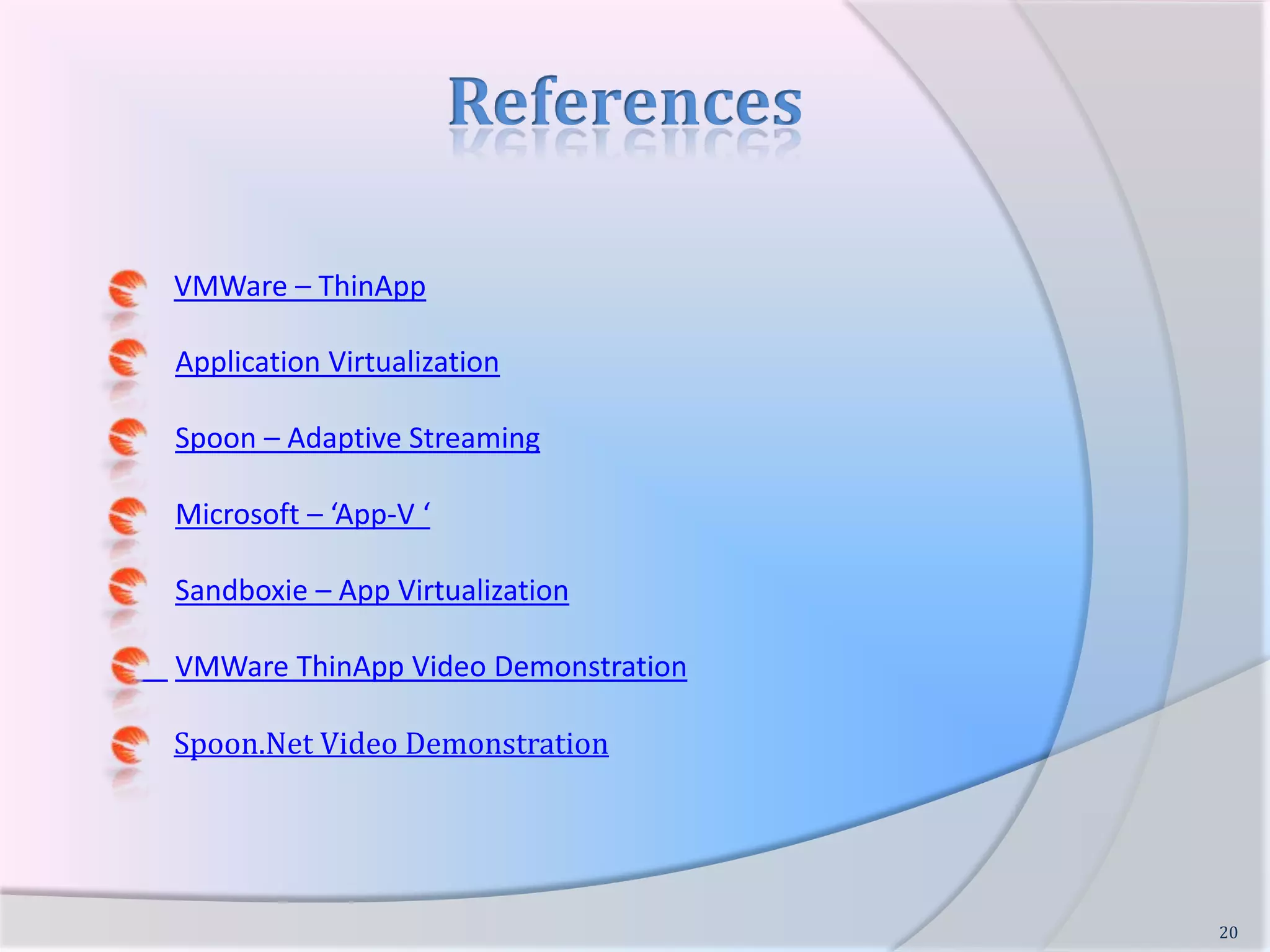 References

VMWare – ThinApp

Application Virtualization

Spoon – Adaptive Streaming

Microsoft – ‘App-V ‘

Sandboxie – App Virtualization

VMWare ThinApp Video Demonstration

Spoon.Net Video Demonstration

20